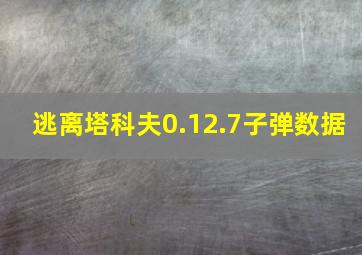 逃离塔科夫0.12.7子弹数据